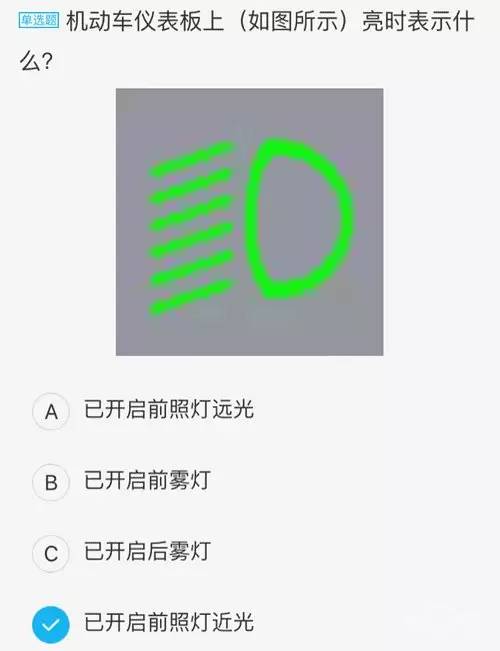 单选题 机动车仪表板上（如图所示）亮时表示什么？

A 已开启前照灯远光

B 已开启前雾灯

C 已开启后雾灯

已开启前照灯近光